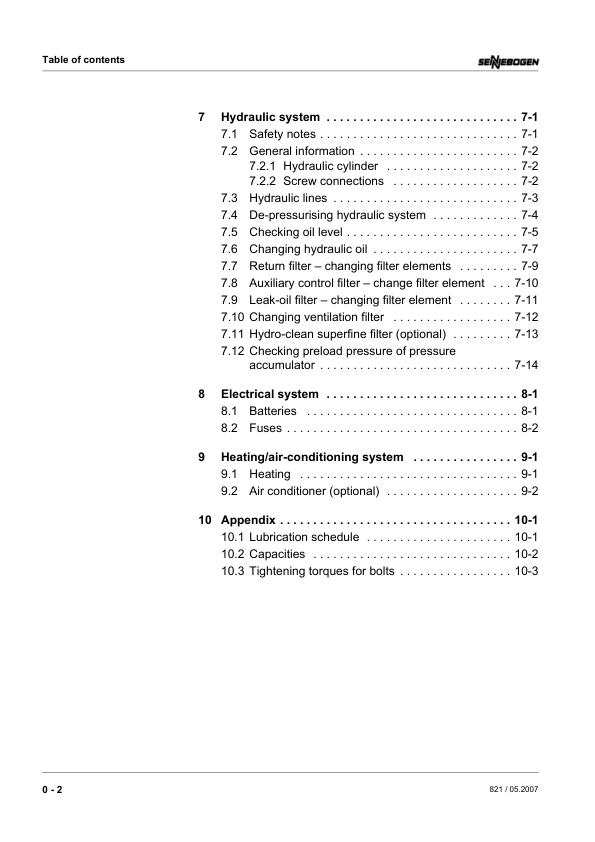 Table of contents

SENNEBOGEN

7 Hydraulic system . . . . . . . . . . . . . . . . . . . . . . . . . . . . . 7-1
7.1 Safety notes . . . . . . . . . . . . . . . . . . . . . . . . . . . . . . 7-1
7.2 General information . . . . . . . . . . . . . . . . . . . . . . . . 7-2
7.2.1 Hydraulic cylinder . . . . . . . . . . . . . . . . . . . . 7-2
7.2.2 Screw connections . . . . . . . . . . . . . . . . . . . 7-2
7.3 Hydraulic lines . . . . . . . . . . . . . . . . . . . . . . . . . . . . 7-3
7.4 De-pressurising hydraulic system . . . . . . . . . . . . . 7-4
7.5 Checking oil level . . . . . . . . . . . . . . . . . . . . . . . . . . 7-5
7.6 Changing hydraulic oil . . . . . . . . . . . . . . . . . . . . . . 7-7
7.7 Return filter – changing filter elements . . . . . . . . . 7-9
7.8 Auxiliary control filter – change filter element . . . 7-10
7.9 Leak-oil filter – changing filter element . . . . . . . . 7-11
7.10 Changing ventilation filter . . . . . . . . . . . . . . . . . . 7-12
7.11 Hydro-clean superfine filter (optional) . . . . . . . . . 7-13
7.12 Checking preload pressure of pressure accumulator . . . . . . . . . . . . . . . . . . . . . . . . . . . . . 7-14

8 Electrical system . . . . . . . . . . . . . . . . . . . . . . . . . . . . . 8-1
8.1 Batteries . . . . . . . . . . . . . . . . . . . . . . . . . . . . . . . . 8-1
8.2 Fuses . . . . . . . . . . . . . . . . . . . . . . . . . . . . . . . . . . . 8-2

9 Heating/air-conditioning system . . . . . . . . . . . . . . . . 9-1
9.1 Heating . . . . . . . . . . . . . . . . . . . . . . . . . . . . . . . . . 9-1
9.2 Air conditioner (optional) . . . . . . . . . . . . . . . . . . . . 9-2

10 Appendix . . . . . . . . . . . . . . . . . . . . . . . . . . . . . . . . . . . 10-1
10.1 Lubrication schedule . . . . . . . . . . . . . . . . . . . . . . 10-1
10.2 Capacities . . . . . . . . . . . . . . . . . . . . . . . . . . . . . . 10-2
10.3 Tightening torques for bolts . . . . . . . . . . . . . . . . . 10-3

0 - 2

821 / 05.2007